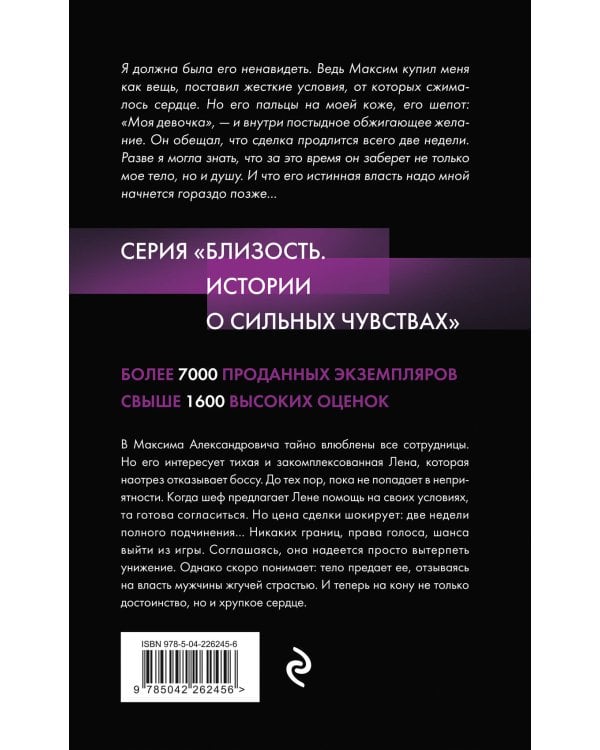 Я должна была его ненавидеть. Ведь Максим купил меня как вещь, поставил жесткие условия, от которых сжималось сердце. Но его пальцы на моей коже, его шепот: «Моя девочка», — и внутри постыдное обжигающее желание. Он обещал, что сделка продлится всего две недели. Разве я могла знать, что за это время он заберет не только мое тело, но и душу. И что его истинная власть надо мной начнется гораздо позже...

СЕРИЯ «БЛИЗОСТЬ. ИСТОРИИ О СИЛЬНЫХ ЧУВСТВАХ»

БОЛЕЕ 7000 ПРОДАННЫХ ЭКЗЕМПЛЯРОВ
СВЫШЕ 1600 ВЫСОКИХ ОЦЕНОК

В Максима Александровича тайно влюблены все сотрудницы. Но его интересует тихая и закомплексованная Лена, которая наотрез отказывает боссу. До тех пор, пока не попадает в неприятности. Когда шеф предлагает Лене помощь на своих условиях, та готова согласиться. Но цена сделки шокирует: две недели полного подчинения... Никаких границ, права голоса, шанса выйти из игры. Соглашаясь, она надеется просто вытерпеть унижение. Однако скоро понимает: тело предает ее, отзываясь на власть мужчины жгучей страстью. И теперь на кону не только достоинство, но и хрупкое сердце.

ISBN 978-5-04-226245-6

9 785042 262456 >